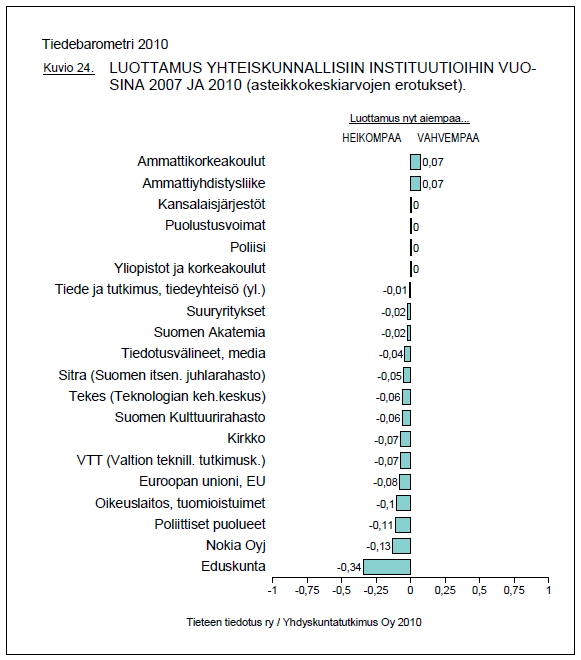 Tiedebarometri 2010

Kuvio 24. LUOTTAMUS YHTEISKUNNALLISIIN INSTITUUTIOIHIN VUOSINA 2007 JA 2010 (asteikkokeskiarvojen erotukset).

Luottamus nyt aiempaa...

HEIKOMPAA VAHVEMPAA

Ammattikorkeakoulut 0,07
Ammattiyhdistysliike 0,07
Kansalaisjärjestöt 0
Puolustusvoimat 0
Poliisi 0
Yliopistot ja korkeakoulut 0
Tiede ja tutkimus, tiedeyhteisö (yl.) -0,01
Suuryritykset -0,02
Suomen Akatemia -0,02
Tiedotusvälineet, media -0,04
Sitra (Suomen itsen. juhlarahasto) -0,05
Tekes (Teknologian keh.keskus) -0,06
Suomen Kulttuurirahasto -0,06
Kirkko -0,07
VTT (Valtion teknill. tutkimusk.) -0,07
Euroopan unioni, EU -0,08
Oikeuslaitos, tuomioistuimet -0,1
Poliittiset puolueet -0,11
Nokia Oyj -0,13
Eduskunta -0,34

-1 -0,75 -0,5 -0,25 0 0,25 0,5 0,75 1

Tieteen tiedotus ry / Yhdyskuntatutkimus Oy 2010